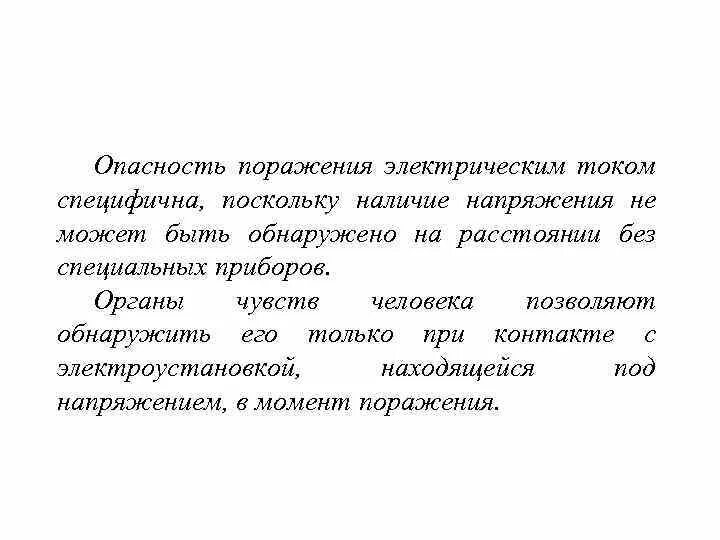 Опасность поражения электрическим током специфична, поскольку наличие напряжения не может быть обнаружено на расстоянии без специальных приборов.

Органы чувств человека позволяют обнаружить его только при контакте с электроустановкой, находящейся под напряжением, в момент поражения.